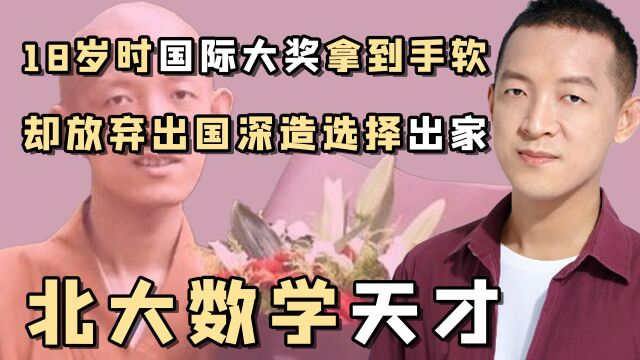 18岁时国际大奖拿到手软
却放弃出国深造选择出家

北大数学天才